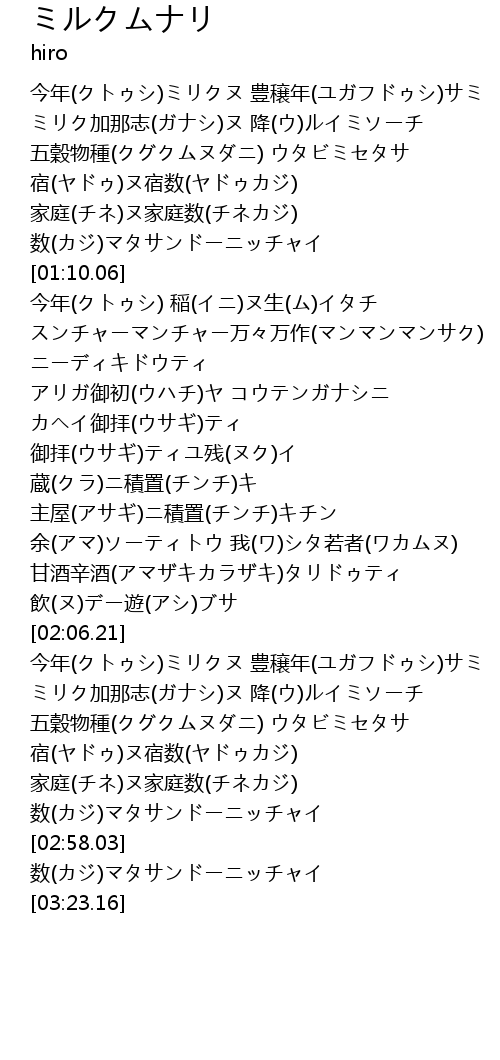 ミルクムナリ
hiro

今年(クトゥシ)ミリクヌ 豊穣年(ユガフドゥシ)サミ
ミリク加那志(ガナシ)ヌ 降(ウ)ルイミソーチ
五穀物種(クグクムヌダニ) ウタビミセタサ
宿(ヤドゥ)ヌ宿数(ヤドゥカジ)
家庭(チネ)ヌ家庭数(チネカジ)
数(カジ)マタサンドーニッチャイ
[01:10.06]
今年(クトゥシ) 稲(イニ)ヌ生(ム)イタチ
スンチャーマンチャー万々万作(マンマンマンサク)
ニーディキドウティ
アリガ御初(ウハチ)ヤ コウテンガナシニ
カヘイ御拝(ウサギ)ティ
御拝(ウサギ)ティユ残(ヌク)イ
蔵(クラ)ニ積置(チンチ)キ
主屋(アサギ)ニ積置(チンチ)キチン
余(アマ)ソーティトウ 我(ワ)シタ若者(ワカムヌ)
甘酒辛酒(アマザキカラザキ)タリドゥティ
飲(ヌ)デー遊(アシ)ブサ
[02:06.21]
今年(クトゥシ)ミリクヌ 豊穣年(ユガフドゥシ)サミ
ミリク加那志(ガナシ)ヌ 降(ウ)ルイミソーチ
五穀物種(クグクムヌダニ) ウタビミセタサ
宿(ヤドゥ)ヌ宿数(ヤドゥカジ)
家庭(チネ)ヌ家庭数(チネカジ)
数(カジ)マタサンドーニッチャイ
[02:58.03]
数(カジ)マタサンドーニッチャイ
[03:23.16]